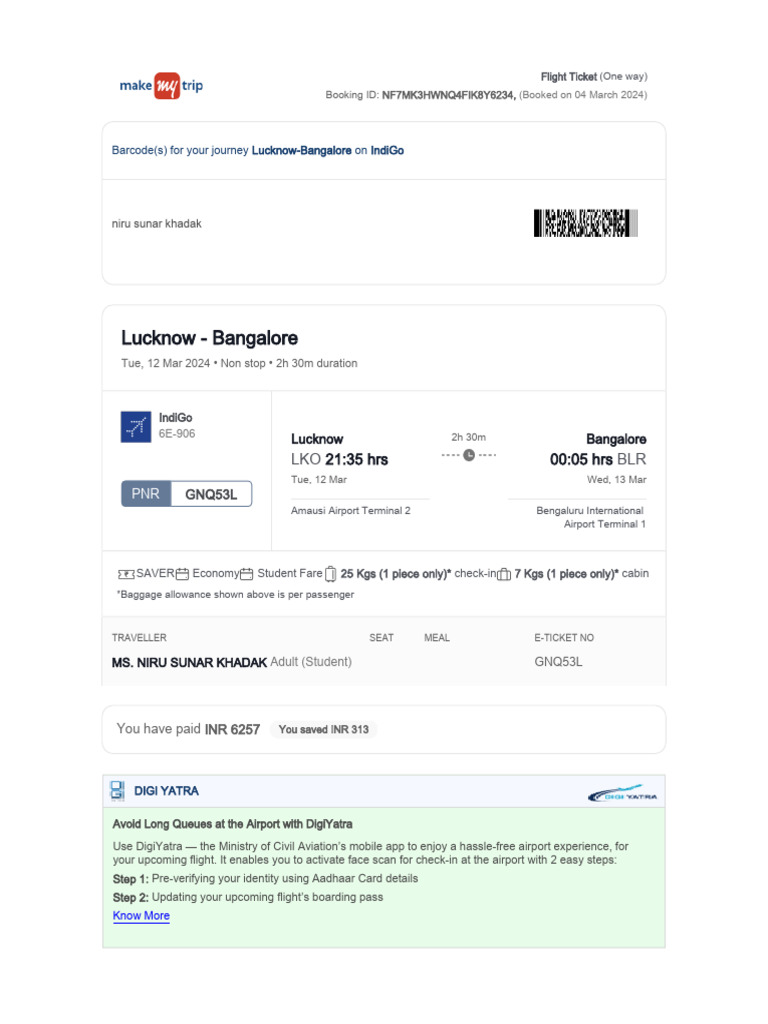 make my trip

Flight Ticket (One way)
Booking ID: NF7MK3HWNQ4FIK8Y6234, (Booked on 04 March 2024)

Barcode(s) for your journey Lucknow-Bangalore on IndiGo

niru sunar khadak

Lucknow - Bangalore
Tue, 12 Mar 2024 • Non stop • 2h 30m duration

IndiGo
6E-906

PNR GNQ53L

Lucknow
LKO 21:35 hrs
Tue, 12 Mar
Amausi Airport Terminal 2

2h 30m

Bangalore
00:05 hrs BLR
Wed, 13 Mar
Bengaluru International Airport Terminal 1

SAVER Economy Student Fare 25 Kgs (1 piece only)* check-in 7 Kgs (1 piece only)* cabin
*Baggage allowance shown above is per passenger

| TRAVELLER | SEAT | MEAL | E-TICKET NO |
|---|---|---|---|
| MS. NIRU SUNAR KHADAK Adult (Student) | | | GNQ53L |

You have paid INR 6257 You saved INR 313

DIGI YATRA
DIGI YATRA

Avoid Long Queues at the Airport with DigiYatra
Use DigiYatra — the Ministry of Civil Aviation's mobile app to enjoy a hassle-free airport experience, for your upcoming flight. It enables you to activate face scan for check-in at the airport with 2 easy steps:
Step 1: Pre-verifying your identity using Aadhaar Card details
Step 2: Updating your upcoming flight's boarding pass
Know More